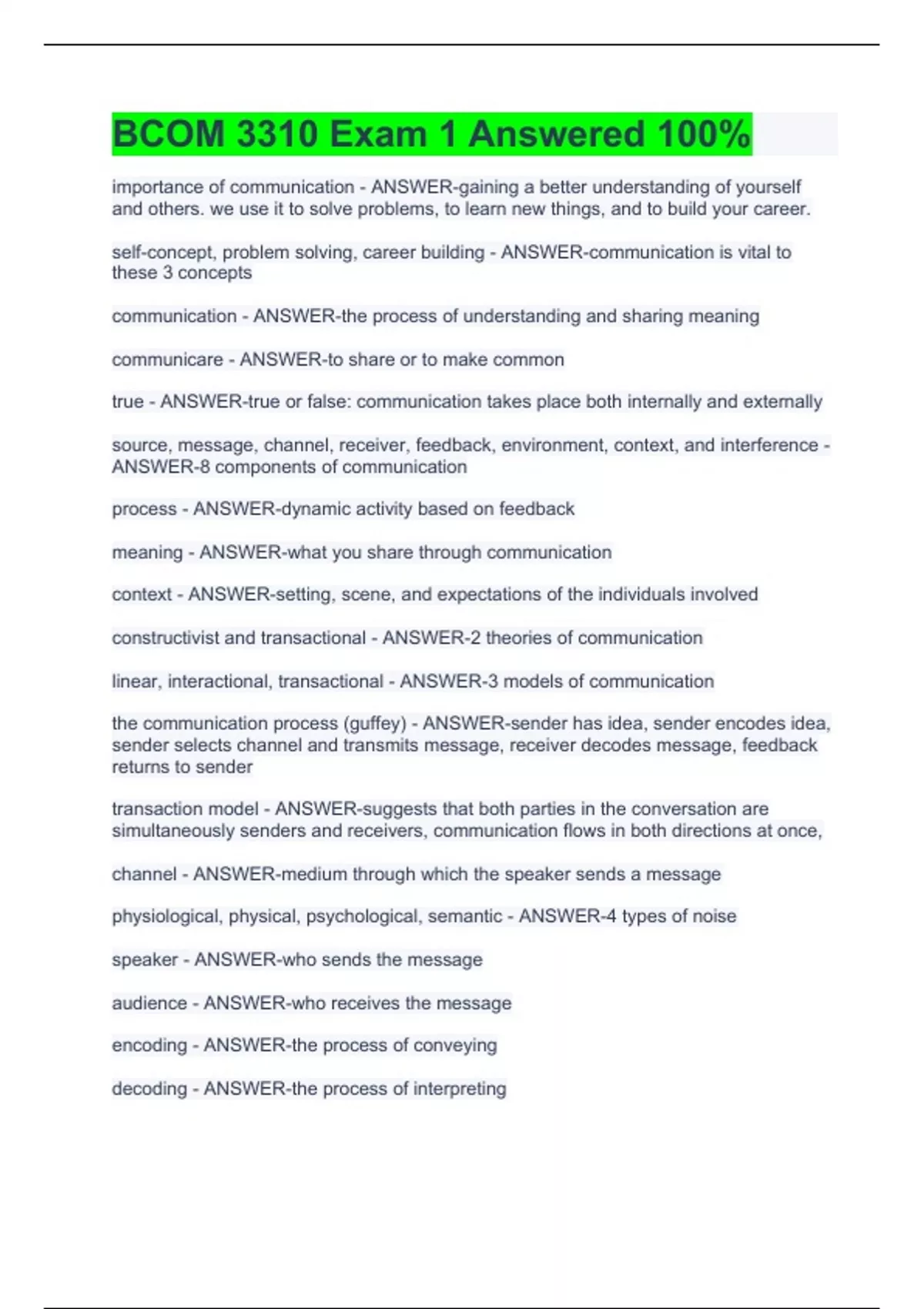 BCOM 3310 Exam 1 Answered 100%

importance of communication - ANSWER-gaining a better understanding of yourself and others. we use it to solve problems, to learn new things, and to build your career.

self-concept, problem solving, career building - ANSWER-communication is vital to these 3 concepts

communication - ANSWER-the process of understanding and sharing meaning

communicare - ANSWER-to share or to make common

true - ANSWER-true or false: communication takes place both internally and externally

source, message, channel, receiver, feedback, environment, context, and interference - ANSWER-8 components of communication

process - ANSWER-dynamic activity based on feedback

meaning - ANSWER-what you share through communication

context - ANSWER-setting, scene, and expectations of the individuals involved

constructivist and transactional - ANSWER-2 theories of communication

linear, interactional, transactional - ANSWER-3 models of communication

the communication process (guffey) - ANSWER-sender has idea, sender encodes idea, sender selects channel and transmits message, receiver decodes message, feedback returns to sender

transaction model - ANSWER-suggests that both parties in the conversation are simultaneously senders and receivers, communication flows in both directions at once,

channel - ANSWER-medium through which the speaker sends a message

physiological, physical, psychological, semantic - ANSWER-4 types of noise

speaker - ANSWER-who sends the message

audience - ANSWER-who receives the message

encoding - ANSWER-the process of conveying

decoding - ANSWER-the process of interpreting